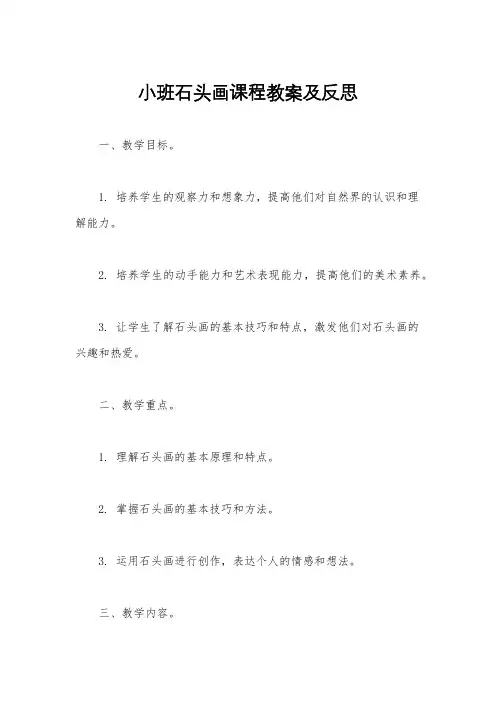 小班石头画课程教案及反思

一、教学目标。

1. 培养学生的观察力和想象力，提高他们对自然界的认识和理解能力。

2. 培养学生的动手能力和艺术表现能力，提高他们的美术素养。

3. 让学生了解石头画的基本技巧和特点，激发他们对石头画的兴趣和热爱。

二、教学重点。

1. 理解石头画的基本原理和特点。

2. 掌握石头画的基本技巧和方法。

3. 运用石头画进行创作，表达个人的情感和想法。

三、教学内容。